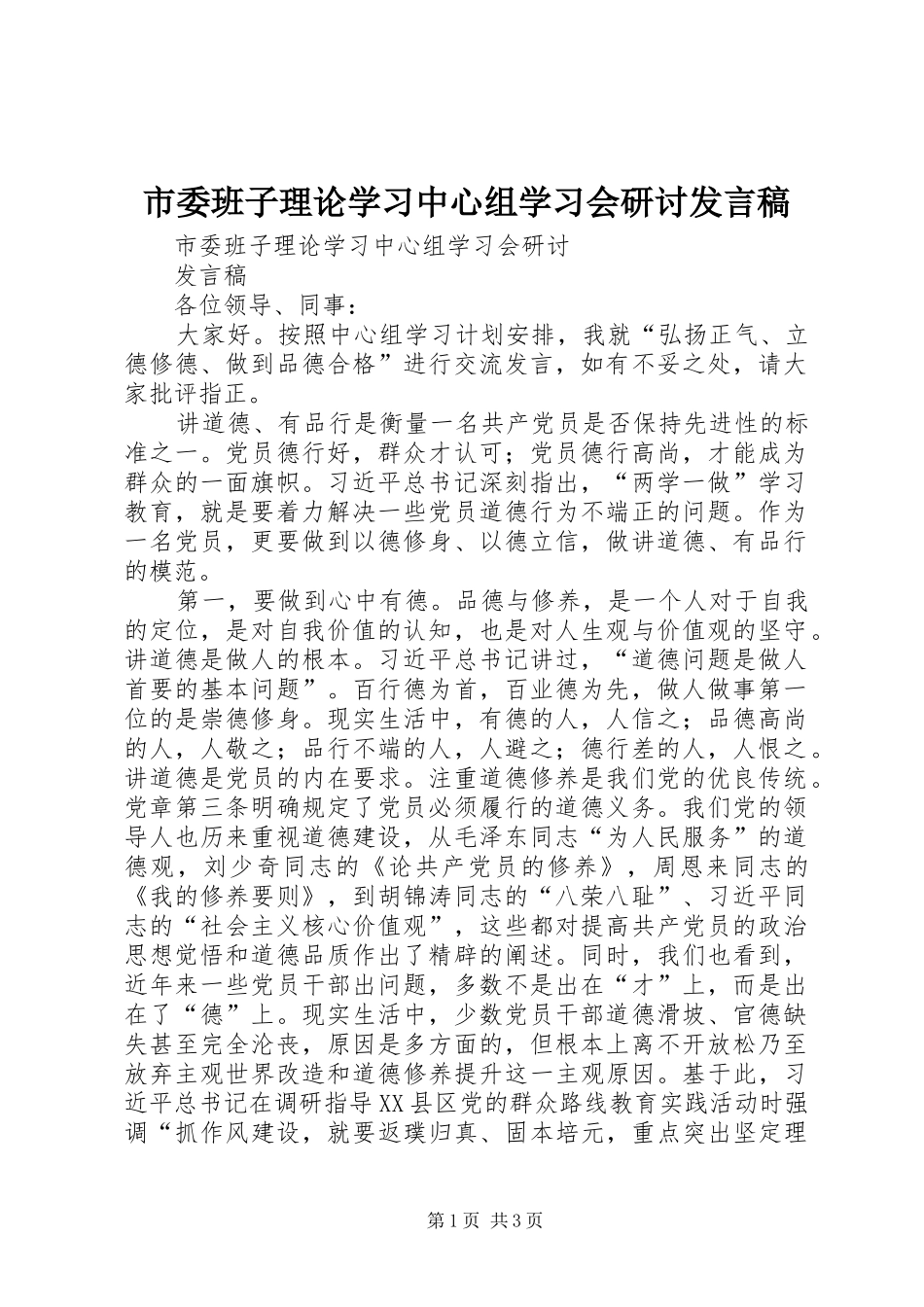 市委班子理论学习中心组学习会研讨发言稿

市委班子理论学习中心组学习会研讨

发言稿

各位领导、同事：

大家好。按照中心组学习计划安排，我就“弘扬正气、立德修德、做到品德合格”进行交流发言，如有不妥之处，请大家批评指正。

讲道德、有品行是衡量一名共产党员是否保持先进性的标准之一。党员德行好，群众才认可；党员德行高尚，才能成为群众的一面旗帜。习近平总书记深刻指出，“两学一做”学习教育，就是要着力解决一些党员道德行为不端正的问题。作为一名党员，更要做到以德修身、以德立信，做讲道德、有品行的模范。

第一，要做到心中有德。品德与修养，是一个人对于自我的定位，是对自我价值的认知，也是对人生观与价值观的坚守。讲道德是做人的根本。习近平总书记讲过，“道德问题是做人首要的基本问题”。百行德为首，百业德为先，做人做事第一位的是崇德修身。现实生活中，有德的人，人信之；品德高尚的人，人敬之；品行不端的人，人避之；德行差的人，人恨之。讲道德是党员的内在要求。注重道德修养是我们党的优良传统。党章第三条明确规定了党员必须履行的道德义务。我们党的领导人也历来重视道德建设，从毛泽东同志“为人民服务”的道德观，刘少奇同志的《论共产党员的修养》，周恩来同志的《我的修养要则》，到胡锦涛同志的“八荣八耻”、习近平同志的“社会主义核心价值观”，这些都对提高共产党员的政治思想觉悟和道德品质作出了精辟的阐述。同时，我们也看到，近年来一些党员干部出问题，多数不是出在“才”上，而是出在了“德”上。现实生活中，少数党员干部道德滑坡、官德缺失甚至完全沦丧，原因是多方面的，但根本上离不开放松乃至放弃主观世界改造和道德修养提升这一主观原因。基于此，习近平总书记在调研指导XX县区党的群众路线教育实践活动时强调“抓作风建设，就要返璞归真、固本培元，重点突出坚定理

第1页 共3页